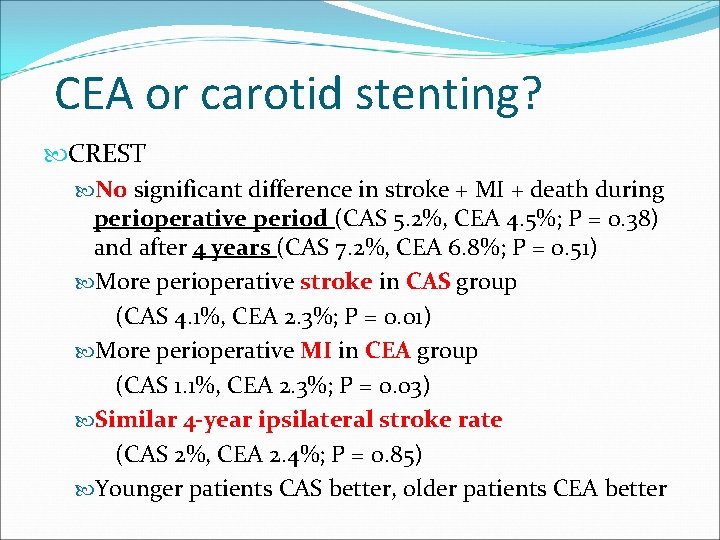 CEA or carotid stenting?

CREST

No significant difference in stroke + MI + death during perioperative period (CAS 5.2%, CEA 4.5%; P = 0.38) and after 4 years (CAS 7.2%, CEA 6.8%; P = 0.51)

More perioperative stroke in CAS group (CAS 4.1%, CEA 2.3%; P = 0.01)

More perioperative MI in CEA group (CAS 1.1%, CEA 2.3%; P = 0.03)

Similar 4-year ipsilateral stroke rate (CAS 2%, CEA 2.4%; P = 0.85)

Younger patients CAS better, older patients CEA better